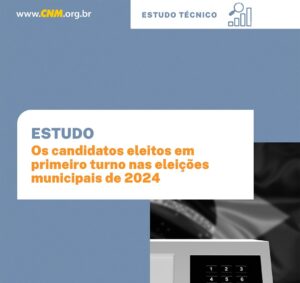 www.CNM.org.br

ESTUDO TÉCNICO

ESTUDO
Os candidatos eleitos em primeiro turno nas eleições municipais de 2024

1 2 3
4 5 6